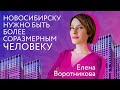 НОВОСИБИРСКУ НУЖНО БЫТЬ БОЛЕЕ СОРАЗМЕРНЫМ ЧЕЛОВЕКУ

Елена Воротникова